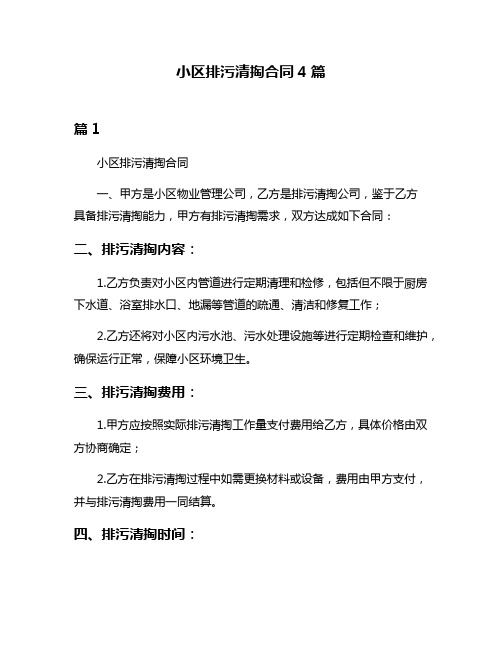 小区排污清掏合同 4 篇

篇 1

小区排污清掏合同

一、甲方是小区物业管理公司，乙方是排污清掏公司，鉴于乙方具备排污清掏能力，甲方有排污清掏需求，双方达成如下合同：

二、排污清掏内容：

1.乙方负责对小区内管道进行定期清理和检修，包括但不限于厨房下水道、浴室排水口、地漏等管道的疏通、清洁和修复工作；

2.乙方还将对小区内污水池、污水处理设施等进行定期检查和维护，确保运行正常，保障小区环境卫生。

三、排污清掏费用：

1.甲方应按照实际排污清掏工作量支付费用给乙方，具体价格由双方协商确定；

2.乙方在排污清掏过程中如需更换材料或设备，费用由甲方支付，并与排污清掏费用一同结算。

四、排污清掏时间：